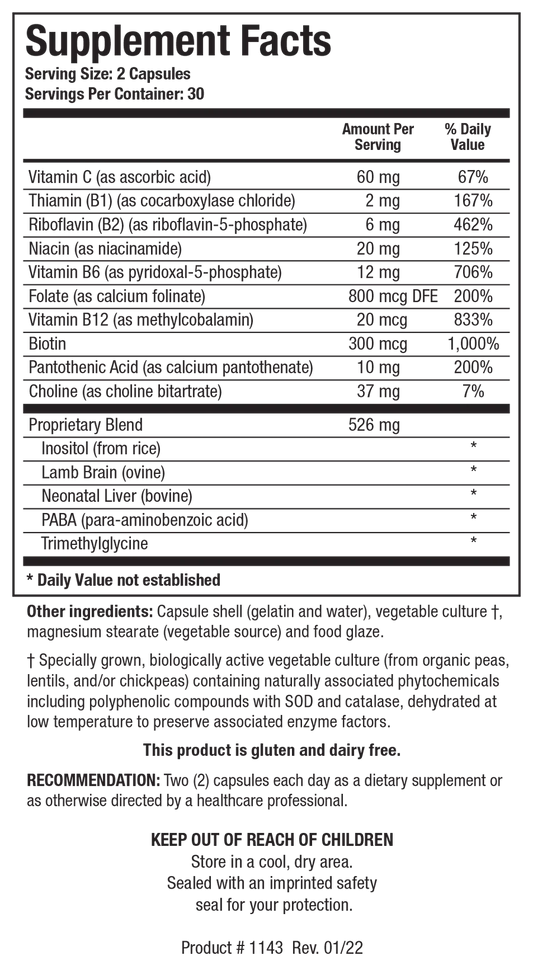 Supplement Facts
Serving Size: 2 Capsules
Servings Per Container: 30

| | Amount Per Serving | % Daily Value |
|---|---|---|
| Vitamin C (as ascorbic acid) | 60 mg | 67% |
| Thiamin (B1) (as cocarboxylase chloride) | 2 mg | 167% |
| Riboflavin (B2) (as riboflavin-5-phosphate) | 6 mg | 462% |
| Niacin (as niacinamide) | 20 mg | 125% |
| Vitamin B6 (as pyridoxal-5-phosphate) | 12 mg | 706% |
| Folate (as calcium folinate) | 800 mcg DFE | 200% |
| Vitamin B12 (as methylcobalamin) | 20 mcg | 833% |
| Biotin | 300 mcg | 1,000% |
| Pantothenic Acid (as calcium pantothenate) | 10 mg | 200% |
| Choline (as choline bitartrate) | 37 mg | 7% |
| Proprietary Blend | 526 mg | |
| Inositol (from rice) | | * |
| Lamb Brain (ovine) | | * |
| Neonatal Liver (bovine) | | * |
| PABA (para-aminobenzoic acid) | | * |
| Trimethylglycine | | * |

* Daily Value not established

Other ingredients: Capsule shell (gelatin and water), vegetable culture †, magnesium stearate (vegetable source) and food glaze.

† Specially grown, biologically active vegetable culture (from organic peas, lentils, and/or chickpeas) containing naturally associated phytochemicals including polyphenolic compounds with SOD and catalase, dehydrated at low temperature to preserve associated enzyme factors.

This product is gluten and dairy free.

RECOMMENDATION: Two (2) capsules each day as a dietary supplement or as otherwise directed by a healthcare professional.

KEEP OUT OF REACH OF CHILDREN
Store in a cool, dry area.
Sealed with an imprinted safety seal for your protection.

Product # 1143 Rev. 01/22